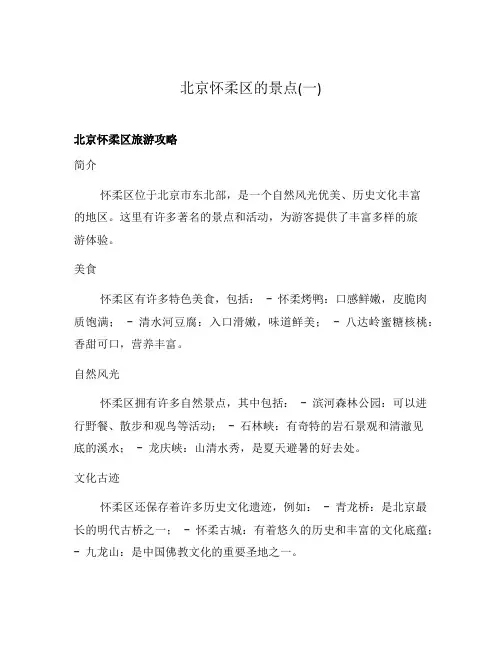 北京怀柔区的景点(一)

北京怀柔区旅游攻略

简介

怀柔区位于北京市东北部，是一个自然风光优美、历史文化丰富的地区。这里有许多著名的景点和活动，为游客提供了丰富多样的旅游体验。

美食

怀柔区有许多特色美食，包括： - 怀柔烤鸭：口感鲜嫩，皮脆肉质饱满； - 清水河豆腐：入口滑嫩，味道鲜美； - 八达岭蜜糖核桃：香甜可口，营养丰富。

自然风光

怀柔区拥有许多自然景点，其中包括： - 滨河森林公园：可以进行野餐、散步和观鸟等活动； - 石林峡：有奇特的岩石景观和清澈见底的溪水； - 龙庆峡：山清水秀，是夏天避暑的好去处。

文化古迹

怀柔区还保存着许多历史文化遗迹，例如： - 青龙桥：是北京最长的明代古桥之一； - 怀柔古城：有着悠久的历史和丰富的文化底蕴； - 九龙山：是中国佛教文化的重要圣地之一。